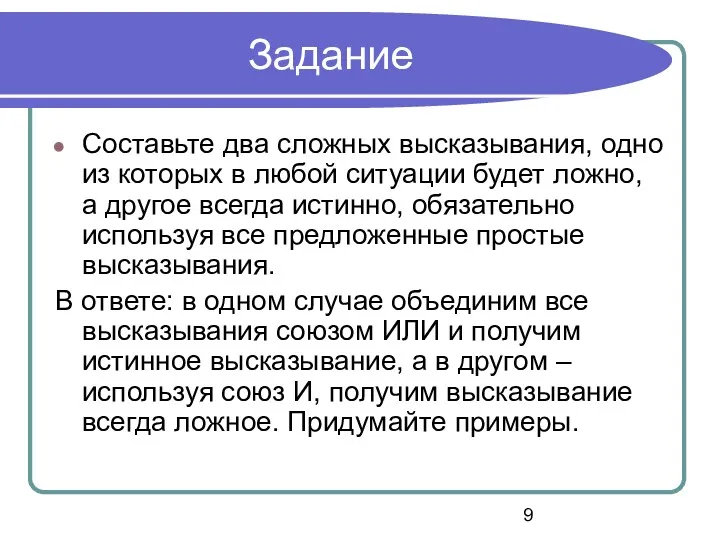 Задание

Составьте два сложных высказывания, одно из которых в любой ситуации будет ложно, а другое всегда истинно, обязательно используя все предложенные простые высказывания.

В ответе: в одном случае объединим все высказывания союзом ИЛИ и получим истинное высказывание, а в другом – используя союз И, получим высказывание всегда ложное. Придумайте примеры.

9